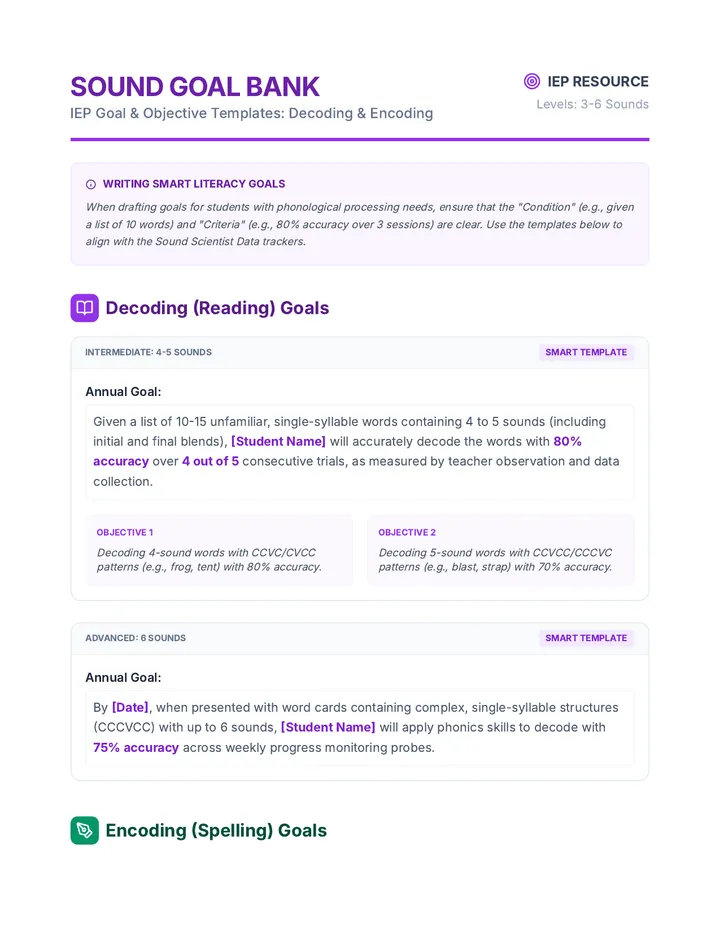 SOUND GOAL BANK

IEP Goal & Objective Templates: Decoding & Encoding

IEP RESOURCE

Levels: 3-6 Sounds

WRITING SMART LITERACY GOALS

When drafting goals for students with phonological processing needs, ensure that the "Condition" (e.g., given a list of 10 words) and "Criteria" (e.g., 80% accuracy over 3 sessions) are clear. Use the templates below to align with the Sound Scientist Data trackers.

Decoding (Reading) Goals

INTERMEDIATE: 4-5 SOUNDS

SMART TEMPLATE

Annual Goal:

Given a list of 10-15 unfamiliar, single-syllable words containing 4 to 5 sounds (including initial and final blends), [Student Name] will accurately decode the words with 80% accuracy over 4 out of 5 consecutive trials, as measured by teacher observation and data collection.

OBJECTIVE 1

Decoding 4-sound words with CCVC/CVCC patterns (e.g., frog, tent) with 80% accuracy.

OBJECTIVE 2

Decoding 5-sound words with CCVCC/CCCVC patterns (e.g., blast, strap) with 70% accuracy.

ADVANCED: 6 SOUNDS

SMART TEMPLATE

Annual Goal:

By [Date], when presented with word cards containing complex, single-syllable structures (CCCVCC) with up to 6 sounds, [Student Name] will apply phonics skills to decode with 75% accuracy across weekly progress monitoring probes.

Encoding (Spelling) Goals